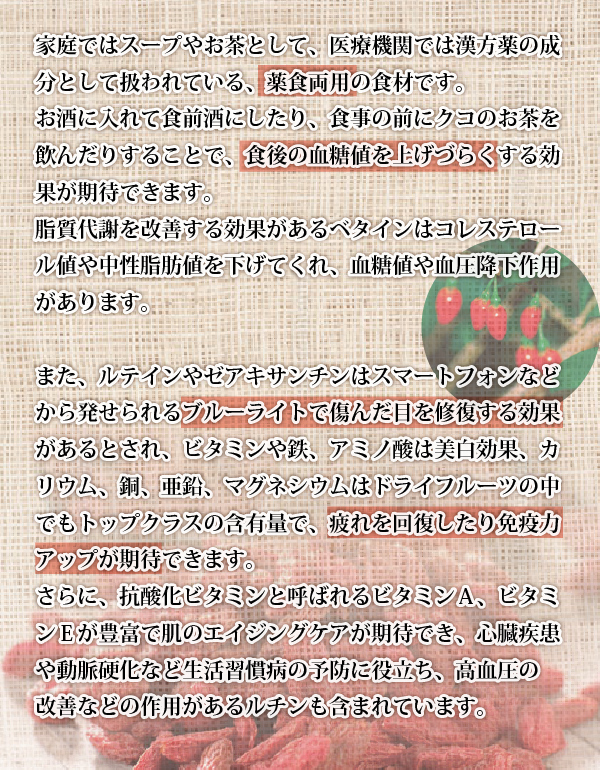 家庭ではスープやお茶として、医療機関では漢方薬の成分として扱われている、薬食両用の食材です。
お酒に入れて食前酒にしたり、食事の前にクコのお茶を飲んだりすることで、食後の血糖値を上げづらくする効果が期待できます。
脂質代謝を改善する効果があるベタインはコレステロール値や中性脂肪値を下げてくれ、血糖値や血圧降下作用があります。

また、ルテインやゼアキサンチンはスマートフォンなどから発せられるブルーライトで傷んだ目を修復する効果があるとされ、ビタミンや鉄、アミノ酸は美白効果、カリウム、銅、亜鉛、マグネシウムはドライフルーツの中でもトップクラスの含有量で、疲れを回復したり免疫力アップが期待できます。
さらに、抗酸化ビタミンと呼ばれるビタミンA、ビタミンEが豊富で肌のエイジングケアが期待でき、心臓疾患や動脈硬化など生活習慣病の予防に役立ち、高血圧の改善などの作用があるルチンも含まれています。